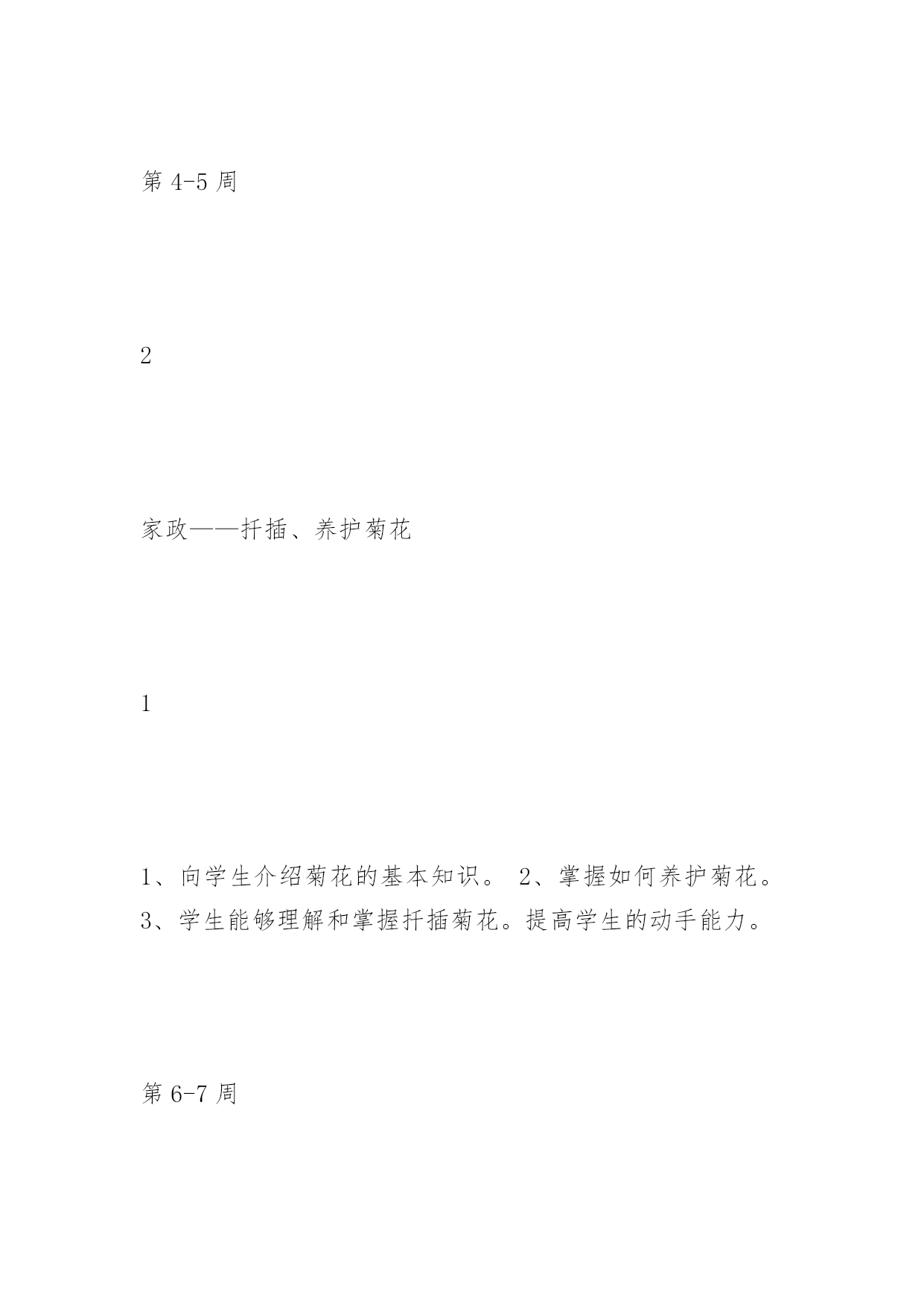 第 4-5 周

2

家政——扦插、养护菊花

1

1、向学生介绍菊花的基本知识。 2、掌握如何养护菊花。 3、学生能够理解和掌握扦插菊花。提高学生的动手能力。

第 6-7 周